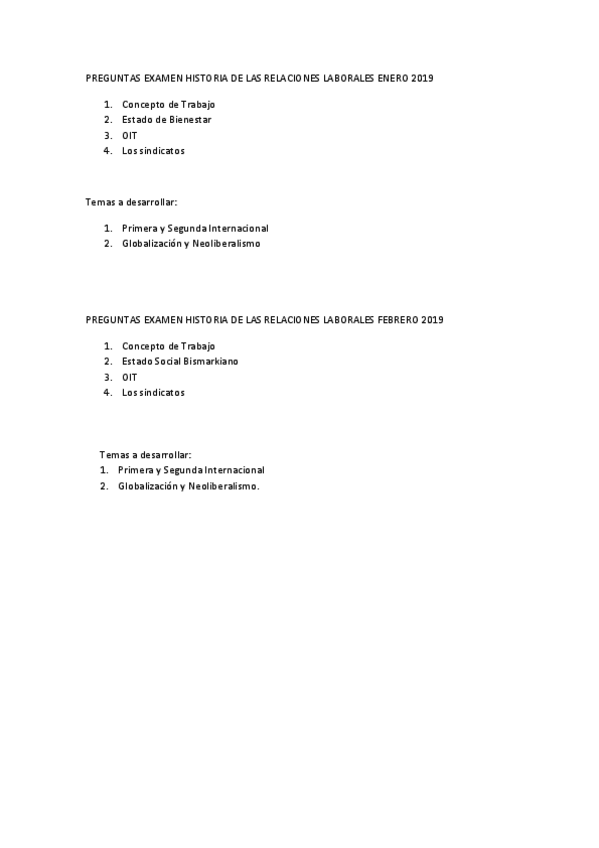 PREGUNTAS EXAMEN HISTORIA DE LAS RELACIONES LABORALES ENERO 2019

1. Concepto de Trabajo
2. Estado de Bienestar
3. OIT
4. Los sindicatos

Temas a desarrollar:

1. Primera y Segunda Internacional
2. Globalización y Neoliberalismo

PREGUNTAS EXAMEN HISTORIA DE LAS RELACIONES LABORALES FEBRERO 2019

1. Concepto de Trabajo
2. Estado Social Bismarkiano
3. OIT
4. Los sindicatos

Temas a desarrollar:
1. Primera y Segunda Internacional
2. Globalización y Neoliberalismo.